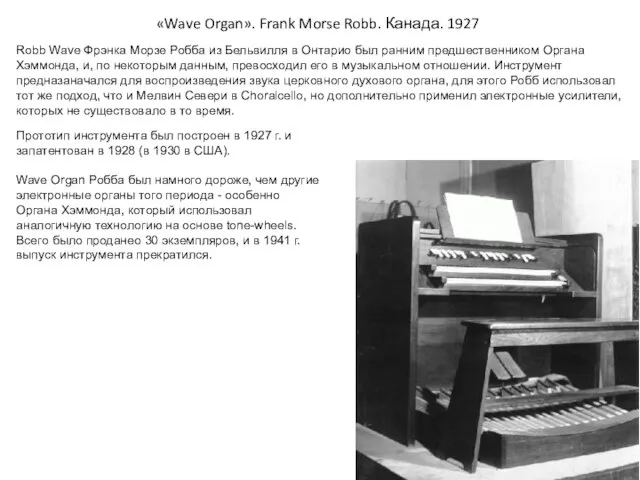 «Wave Organ». Frank Morse Robb. Канада. 1927

Robb Wave Фрэнка Морзе Робба из Бельвилля в Онтарио был ранним предшественником Органа Хэммонда, и, по некоторым данным, превосходил его в музыкальном отношении. Инструмент предназаначался для воспроизведения звука церковного духового органа, для этого Робб использовал тот же подход, что и Мелвин Севери в Choralcello, но дополнительно применил электронные усилители, которых не существовало в то время.

Прототип инструмента был построен в 1927 г. и запатентован в 1928 (в 1930 в США).

Wave Organ Робба был намного дороже, чем другие электронные органы того периода - особенно Органа Хэммонда, который использовал аналогичную технологию на основе tone-wheels. Всего было проданео 30 экземпляров, и в 1941 г. выпуск инструмента прекратился.